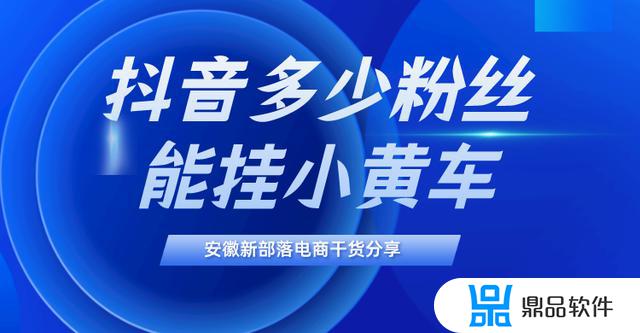 抖音多少粉丝
能挂小黄车

安徽新部落电商干货分享

鼎品软件